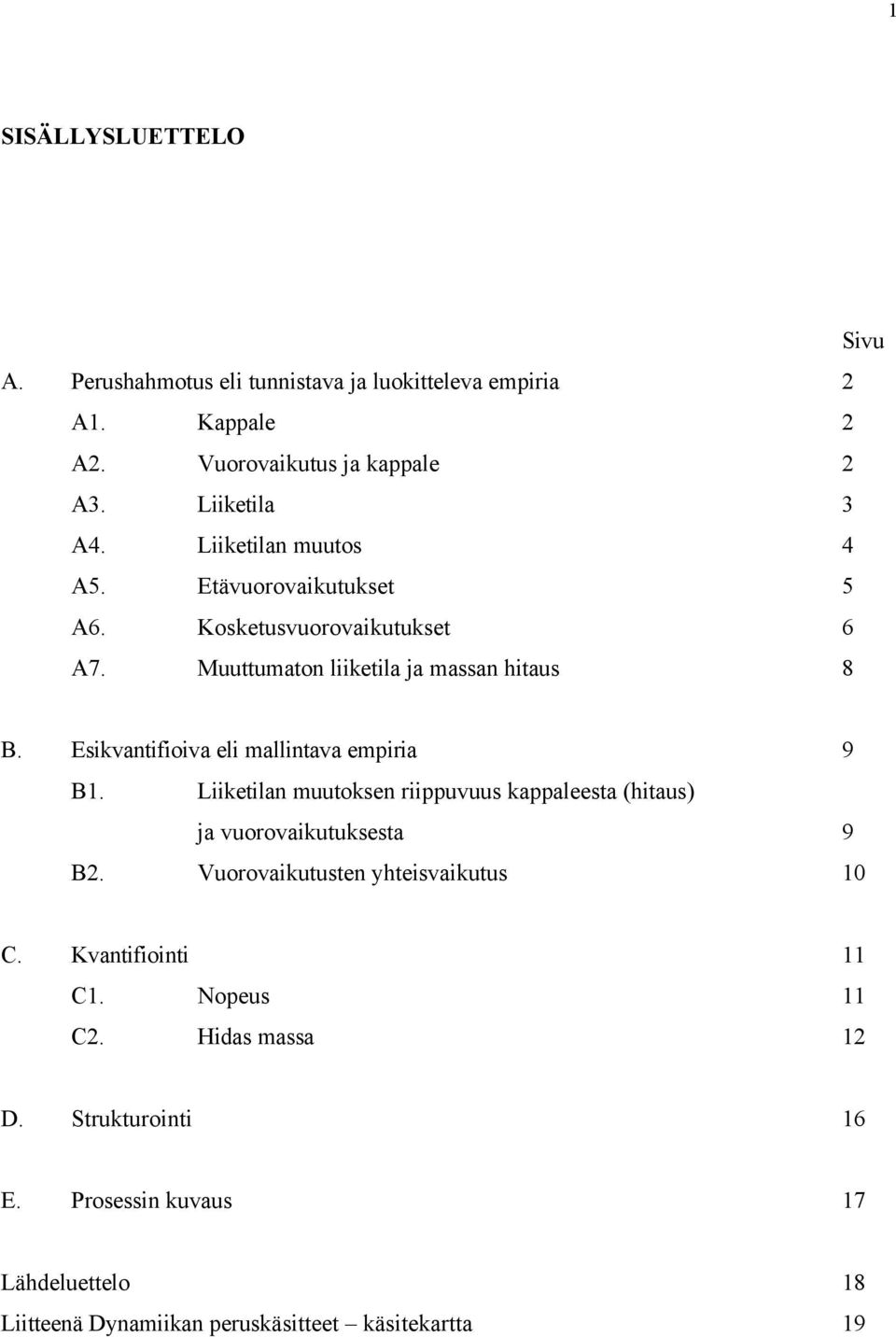 1

SISÄLLYSLUETTELO

Sivu

A. Perushahmotus eli tunnistava ja luokitteleva empiria 2
A1. Kappale 2
A2. Vuorovaikutus ja kappale 2
A3. Liiketila 3
A4. Liiketilan muutos 4
A5. Etävuorovaikutukset 5
A6. Kosketusvuorovaikutukset 6
A7. Muuttumaton liiketila ja massan hitaus 8

B. Esikvantifioiva eli mallintava empiria 9
B1. Liiketilan muutoksen riippuvuus kappaleesta (hitaus) ja vuorovaikutuksesta 9
B2. Vuorovaikutusten yhteisvaikutus 10

C. Kvantifiointi 11
C1. Nopeus 11
C2. Hidas massa 12

D. Strukturointi 16

E. Prosessin kuvaus 17

Lähdeluettelo 18
Liitteenä Dynamiikan peruskäsitteet – käsitekartta 19